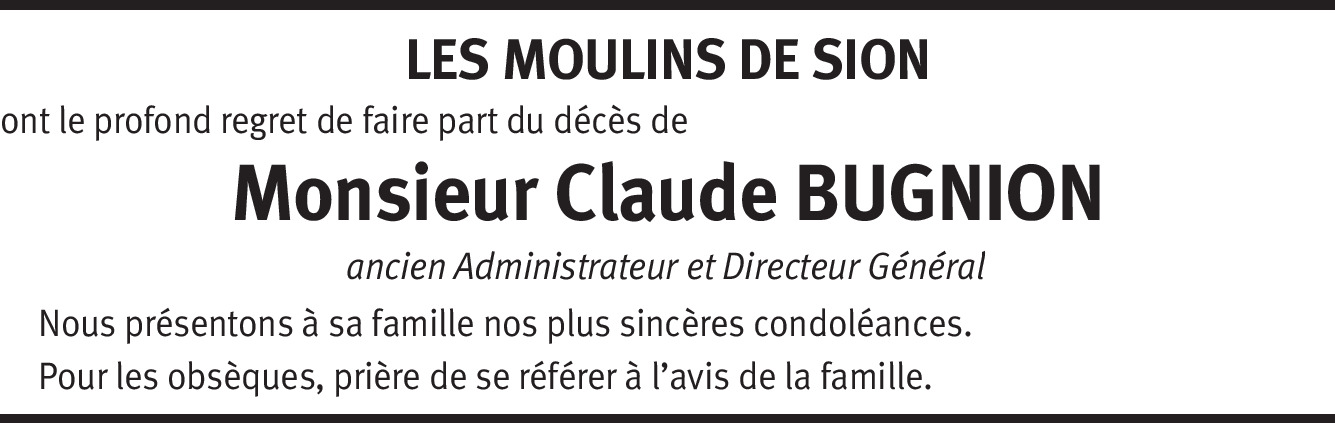 LES MOULINS DE SION

ont le profond regret de faire part du décès de

Monsieur Claude BUGNION

ancien Administrateur et Directeur Général

Nous présentons à sa famille nos plus sincères condoléances.

Pour les obsèques, prière de se référer à l'avis de la famille.